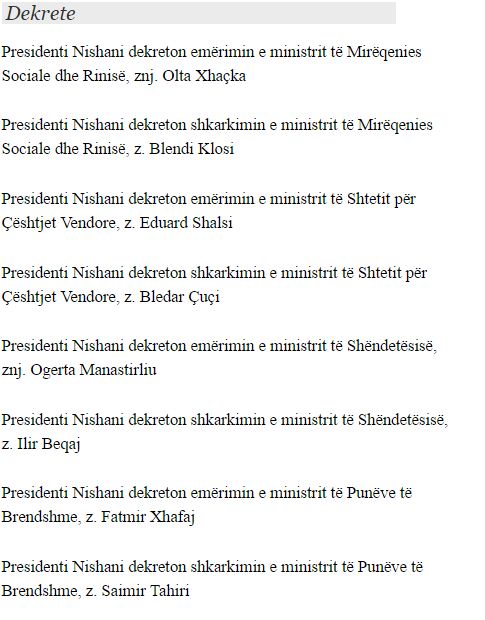 Dekrete

Presidenti Nishani dekreton emërimin e ministrit të Mirëqenies Sociale dhe Rinisë, znj. Olta Xhaçka

Presidenti Nishani dekreton shkarkimin e ministrit të Mirëqenies Sociale dhe Rinisë, z. Blendi Klosi

Presidenti Nishani dekreton emërimin e ministrit të Shtetit për Çështjet Vendore, z. Eduard Shalsi

Presidenti Nishani dekreton shkarkimin e ministrit të Shtetit për Çështjet Vendore, z. Bledar Çuçi

Presidenti Nishani dekreton emërimin e ministrit të Shëndetësisë, znj. Ogerta Manastirliu

Presidenti Nishani dekreton shkarkimin e ministrit të Shëndetësisë, z. Ilir Beqaj

Presidenti Nishani dekreton emërimin e ministrit të Punëve të Brendshme, z. Fatmir Xhafaj

Presidenti Nishani dekreton shkarkimin e ministrit të Punëve të Brendshme, z. Saimir Tahiri